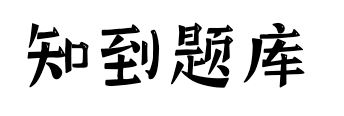 知到题库